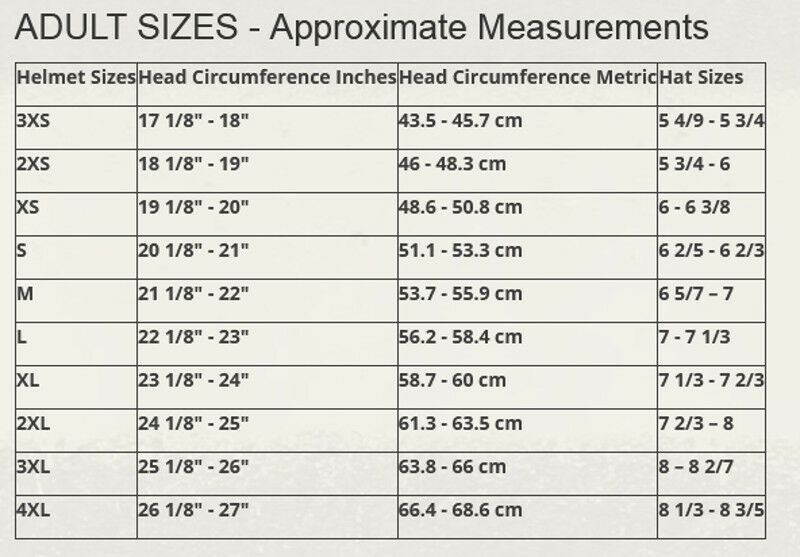 ADULT SIZES - Approximate Measurements

| Helmet Sizes | Head Circumference Inches | Head Circumference Metric | Hat Sizes |
|---|---|---|---|
| 3XS | 17 1/8" - 18" | 43.5 - 45.7 cm | 5 4/9 - 5 3/4 |
| 2XS | 18 1/8" - 19" | 46 - 48.3 cm | 5 3/4 - 6 |
| XS | 19 1/8" - 20" | 48.6 - 50.8 cm | 6 - 6 3/8 |
| S | 20 1/8" - 21" | 51.1 - 53.3 cm | 6 2/5 - 6 2/3 |
| M | 21 1/8" - 22" | 53.7 - 55.9 cm | 6 5/7 – 7 |
| L | 22 1/8" - 23" | 56.2 - 58.4 cm | 7 - 7 1/3 |
| XL | 23 1/8" - 24" | 58.7 - 60 cm | 7 1/3 - 7 2/3 |
| 2XL | 24 1/8" - 25" | 61.3 - 63.5 cm | 7 2/3 – 8 |
| 3XL | 25 1/8" - 26" | 63.8 - 66 cm | 8 – 8 2/7 |
| 4XL | 26 1/8" - 27" | 66.4 - 68.6 cm | 8 1/3 - 8 3/5 |